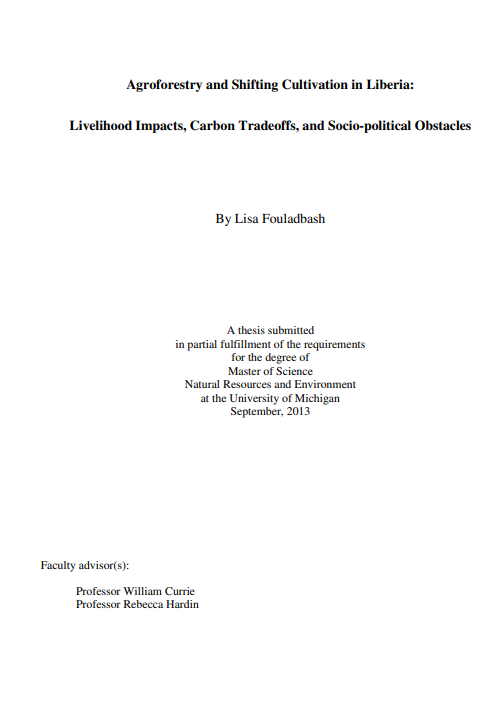 Agroforestry and Shifting Cultivation in Liberia:

Livelihood Impacts, Carbon Tradeoffs, and Socio-political Obstacles

By Lisa Fouladbash

A thesis submitted
in partial fulfillment of the requirements
for the degree of
Master of Science
Natural Resources and Environment
at the University of Michigan
September, 2013

Faculty advisor(s):

Professor William Currie
Professor Rebecca Hardin